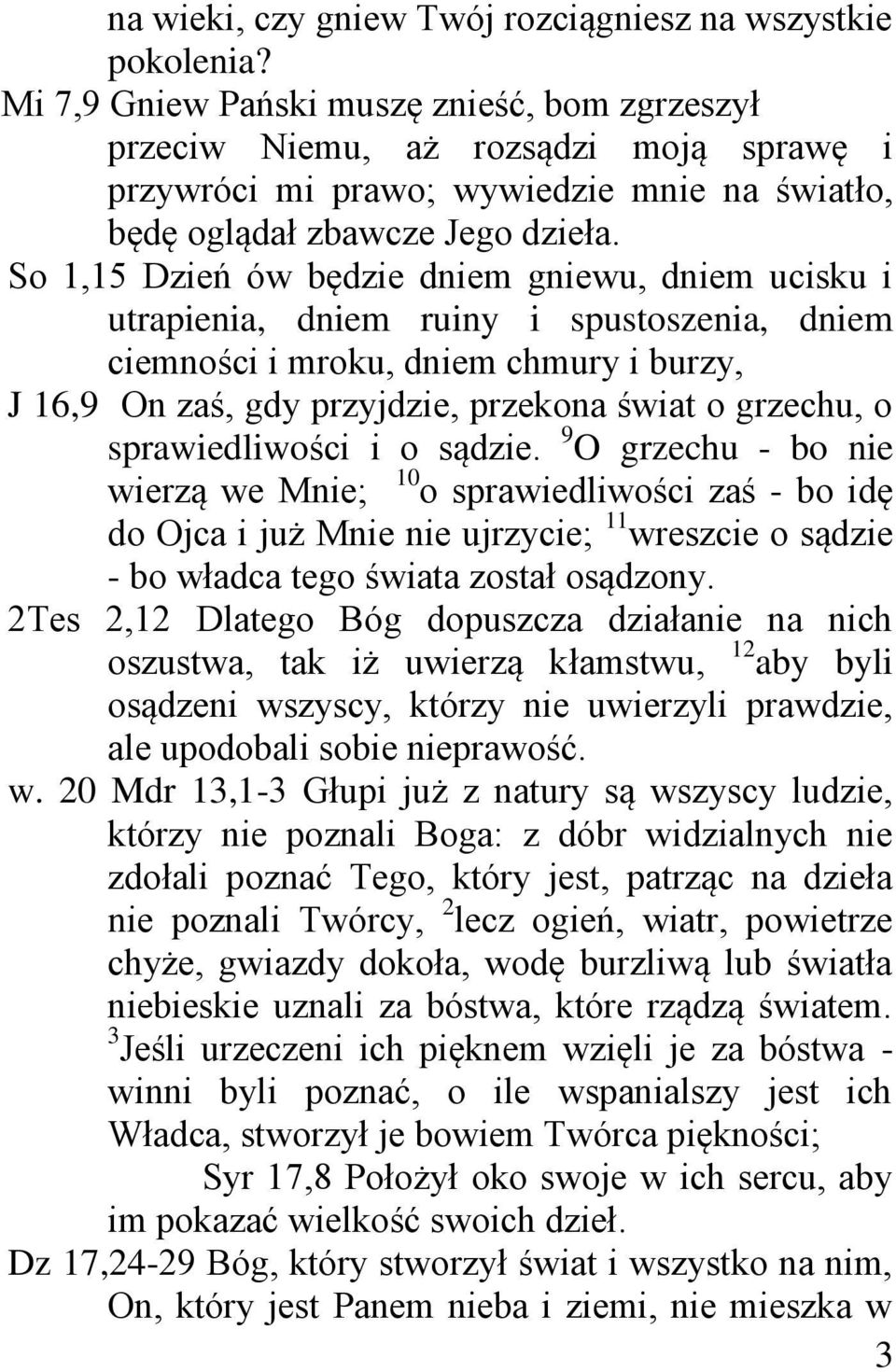 na wieki, czy gniew Twój rozciągniesz na wszystkie pokolenia?

Mi 7,9 Gniew Pański muszę znieść, bom zgrzeszył przeciw Niemu, aż rozsądzi moją sprawę i przywróci mi prawo; wywiedzie mnie na światło, będę oglądał zbawcze Jego dzieła.

So 1,15 Dzień ów będzie dniem gniewu, dniem ucisku i utrapienia, dniem ruiny i spustoszenia, dniem ciemności i mroku, dniem chmury i burzy,

J 16,9 On zaś, gdy przyjdzie, przekona świat o grzechu, o sprawiedliwości i o sądzie. $^{9}$O grzechu - bo nie wierzą we Mnie; $^{10}$o sprawiedliwości zaś - bo idę do Ojca i już Mnie nie ujrzycie; $^{11}$wreszcie o sądzie - bo władca tego świata został osądzony.

2Tes 2,12 Dlatego Bóg dopuszcza działanie na nich oszustwa, tak iż uwierzą kłamstwu, $^{12}$aby byli osądzeni wszyscy, którzy nie uwierzyli prawdzie, ale upodobali sobie nieprawość.

w. 20 Mdr 13,1-3 Głupi już z natury są wszyscy ludzie, którzy nie poznali Boga: z dóbr widzialnych nie zdołali poznać Tego, który jest, patrząc na dzieła nie poznali Twórcy, $^{2}$lecz ogień, wiatr, powietrze chyże, gwiazdy dokoła, wodę burzliwą lub światła niebieskie uznali za bóstwa, które rządzą światem. $^{3}$Jeśli urzeczeni ich pięknem wzięli je za bóstwa - winni byli poznać, o ile wspanialszy jest ich Władca, stworzył je bowiem Twórca piękności;

Syr 17,8 Położył oko swoje w ich sercu, aby im pokazać wielkość swoich dzieł.

Dz 17,24-29 Bóg, który stworzył świat i wszystko na nim, On, który jest Panem nieba i ziemi, nie mieszka w

3